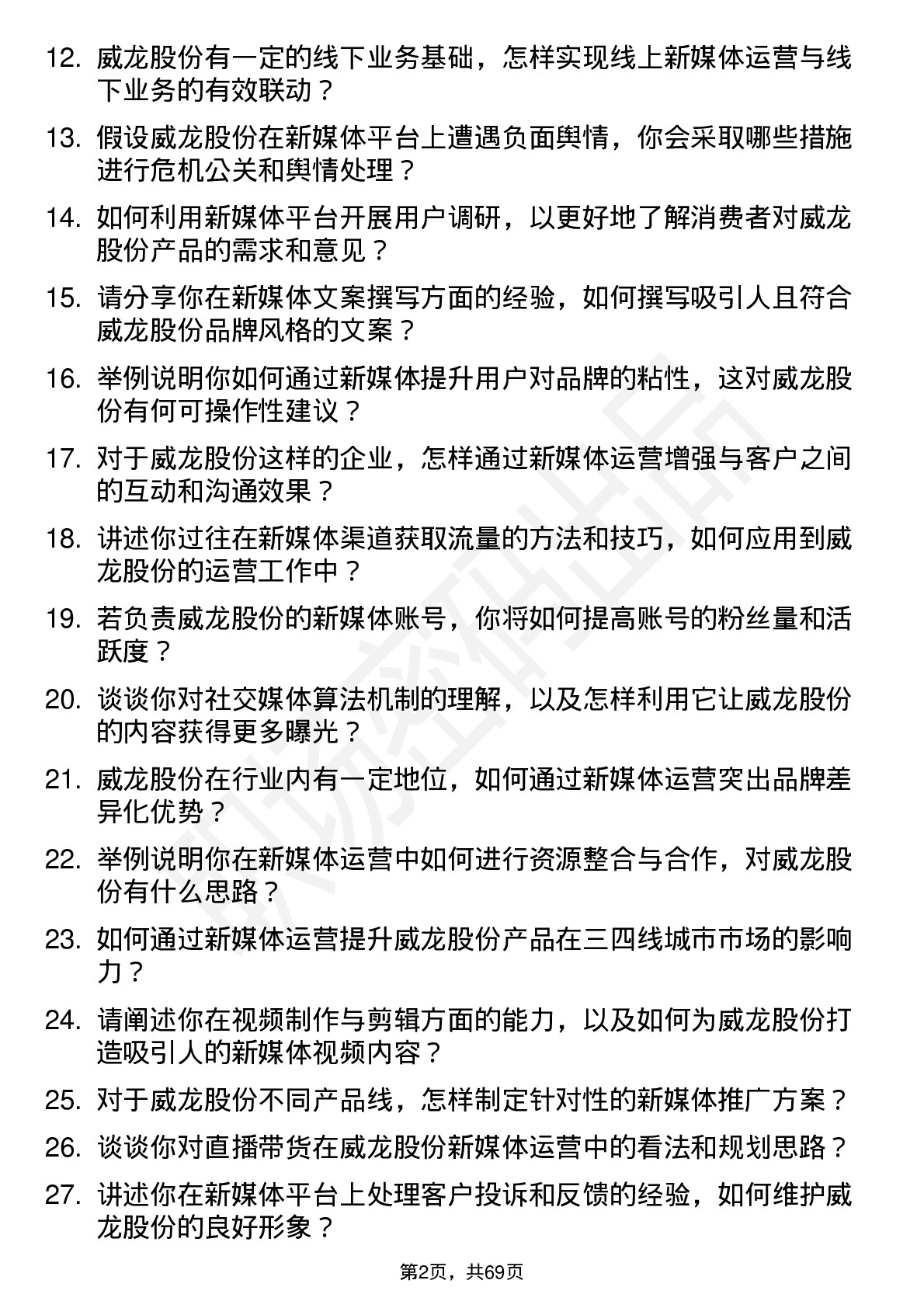 12. 威龙股份有一定的线下业务基础，怎样实现线上新媒体运营与线下业务的有效联动？

13. 假设威龙股份在新媒体平台上遭遇负面舆情，你会采取哪些措施进行危机公关和舆情处理？

14. 如何利用新媒体平台开展用户调研，以更好地了解消费者对威龙股份产品的需求和意见？

15. 请分享你在新媒体文案撰写方面的经验，如何撰写吸引人且符合威龙股份品牌风格的文案？

16. 举例说明你如何通过新媒体提升用户对品牌的粘性，这对威龙股份有何可操作性建议？

17. 对于威龙股份这样的企业，怎样通过新媒体运营增强与客户之间的互动和沟通效果？

18. 讲述你过往在新媒体渠道获取流量的方法和技巧，如何应用到威龙股份的运营工作中？

19. 若负责威龙股份的新媒体账号，你将如何提高账号的粉丝量和活跃度？

20. 谈谈你对社交媒体算法机制的理解，以及怎样利用它让威龙股份的内容获得更多曝光？

21. 威龙股份在行业内有一定地位，如何通过新媒体运营突出品牌差异化优势？

22. 举例说明你在新媒体运营中如何进行资源整合与合作，对威龙股份有什么思路？

23. 如何通过新媒体运营提升威龙股份产品在三四线城市市场的影响力？

24. 请阐述你在视频制作与剪辑方面的能力，以及如何为威龙股份打造吸引人的新媒体视频内容？

25. 对于威龙股份不同产品线，怎样制定针对性的新媒体推广方案？

26. 谈谈你对直播带货在威龙股份新媒体运营中的看法和规划思路？

27. 讲述你在新媒体平台上处理客户投诉和反馈的经验，如何维护威龙股份的良好形象？

第2页，共69页